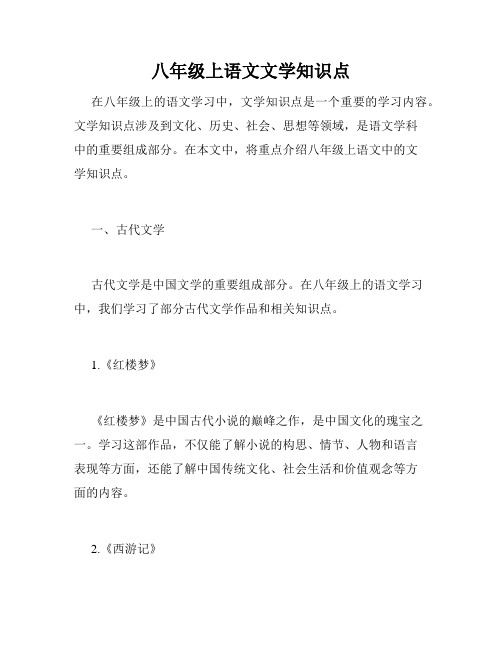 八年级上语文文学知识点

在八年级上的语文学习中，文学知识点是一个重要的学习内容。文学知识点涉及到文化、历史、社会、思想等领域，是语文学科中的重要组成部分。在本文中，将重点介绍八年级上语文中的文学知识点。

一、古代文学

古代文学是中国文学的重要组成部分。在八年级上的语文学习中，我们学习了部分古代文学作品和相关知识点。

1.《红楼梦》

《红楼梦》是中国古代小说的巅峰之作，是中国文化的瑰宝之一。学习这部作品，不仅能了解小说的构思、情节、人物和语言表现等方面，还能了解中国传统文化、社会生活和价值观念等方面的内容。

2.《西游记》